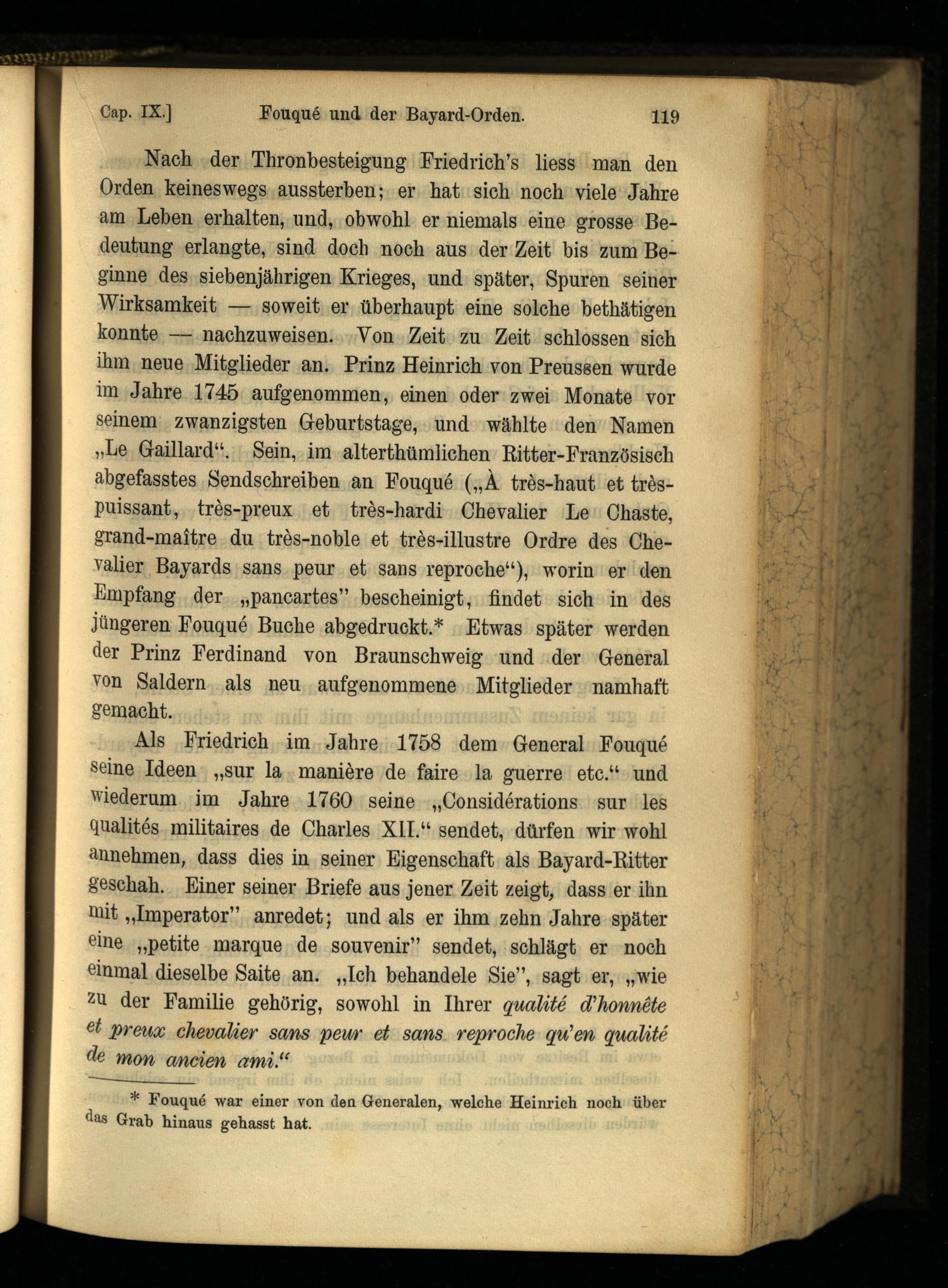 Cap. IX.] Fouqué und der Bayard-Orden. 119

Nach der Thronbesteigung Friedrich's liess man den Orden keineswegs aussterben; er hat sich noch viele Jahre am Leben erhalten, und, obwohl er niemals eine grosse Bedeutung erlangte, sind doch noch aus der Zeit bis zum Beginne des siebenjährigen Krieges, und später, Spuren seiner Wirksamkeit — soweit er überhaupt eine solche bethätigen konnte — nachzuweisen. Von Zeit zu Zeit schlossen sich ihm neue Mitglieder an. Prinz Heinrich von Preussen wurde im Jahre 1745 aufgenommen, einen oder zwei Monate vor seinem zwanzigsten Geburtstage, und wählte den Namen „Le Gaillard“. Sein, im alterthümlichen Ritter-Französisch abgefasstes Sendschreiben an Fouqué („À très-haut et très-puissant, très-preux et très-hardi Chevalier Le Chaste, grand-maître du très-noble et très-illustre Ordre des Chevalier Bayards sans peur et sans reproche“), worin er den Empfang der „pancartes” bescheinigt, findet sich in des jüngeren Fouqué Buche abgedruckt.* Etwas später werden der Prinz Ferdinand von Braunschweig und der General von Saldern als neu aufgenommene Mitglieder namhaft gemacht.

Als Friedrich im Jahre 1758 dem General Fouqué seine Ideen „sur la manière de faire la guerre etc.“ und wiederum im Jahre 1760 seine „Considérations sur les qualités militaires de Charles XII.“ sendet, dürfen wir wohl annehmen, dass dies in seiner Eigenschaft als Bayard-Ritter geschah. Einer seiner Briefe aus jener Zeit zeigt, dass er ihn mit „Imperator” anredet; und als er ihm zehn Jahre später eine „petite marque de souvenir” sendet, schlägt er noch einmal dieselbe Saite an. „Ich behandele Sie”, sagt er, „wie zu der Familie gehörig, sowohl in Ihrer qualité d'honnête et preux chevalier sans peur et sans reproche qu'en qualité de mon ancien ami.“

* Fouqué war einer von den Generalen, welche Heinrich noch über das Grab hinaus gehasst hat.